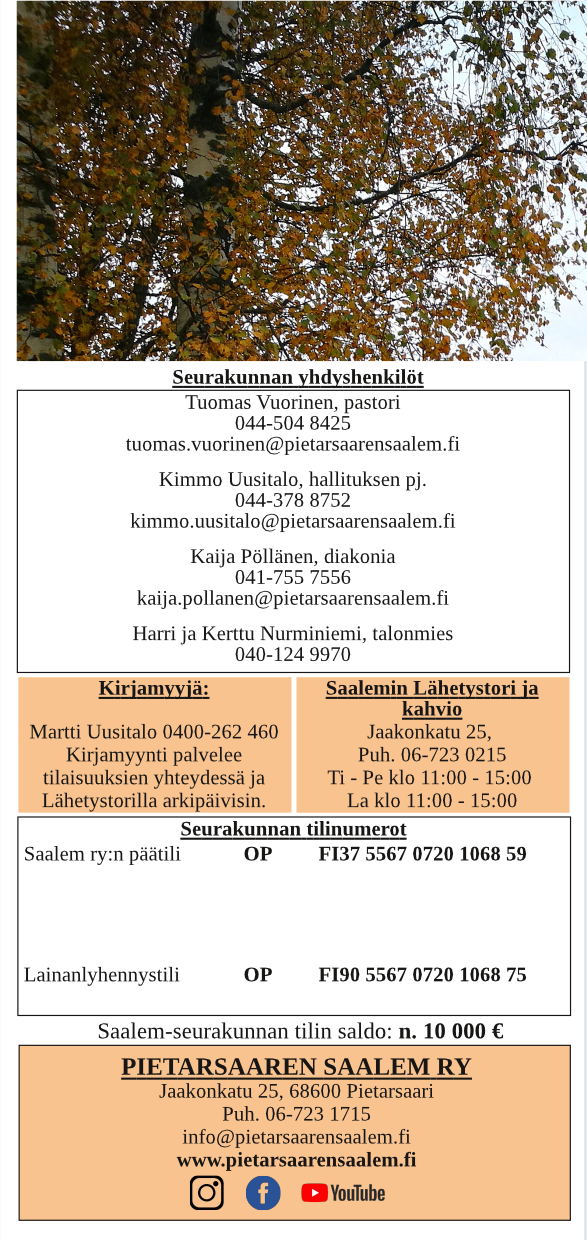 Seurakunnan yhdyshenkilöt

Tuomas Vuorinen, pastori
044-504 8425
tuomas.vuorinen@pietarsaarensaalem.fi

Kimmo Uusitalo, hallituksen pj.
044-378 8752
kimmo.uusitalo@pietarsaarensaalem.fi

Kaija Pöllänen, diakonia
041-755 7556
kaija.pollanen@pietarsaarensaalem.fi

Harri ja Kerttu Nurminiemi, talonmies
040-124 9970

Kirjamyyjä:

Martti Uusitalo 0400-262 460
Kirjamyynti palvelee tilaisuuksien yhteydessä ja Lähetystorilla arkipäivisin.

Saalemin Lähetystori ja kahvio

Jaakonkatu 25,
Puh. 06-723 0215
Ti - Pe klo 11:00 - 15:00
La klo 11:00 - 15:00

Seurakunnan tilinumerot

| Saalem ry:n päätili | OP | FI37 5567 0720 1068 59 |
|---|---|---|
| Lainanlyhennystili | OP | FI90 5567 0720 1068 75 |

Saalem-seurakunnan tilin saldo: n. 10 000 €

PIETARSAAREN SAALEM RY
Jaakonkatu 25, 68600 Pietarsaari
Puh. 06-723 1715
info@pietarsaarensaalem.fi
www.pietarsaarensaalem.fi

YouTube